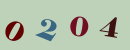 0 2 0 4